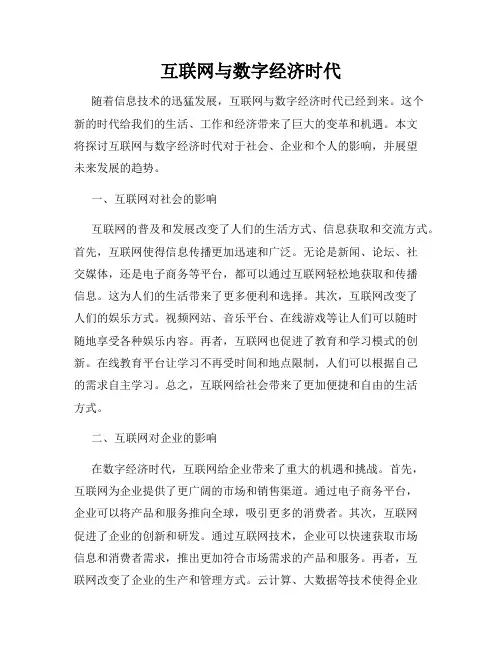 互联网与数字经济时代

随着信息技术的迅猛发展，互联网与数字经济时代已经到来。这个新的时代给我们的生活、工作和经济带来了巨大的变革和机遇。本文将探讨互联网与数字经济时代对于社会、企业和个人的影响，并展望未来发展的趋势。

一、互联网对社会的影响

互联网的普及和发展改变了人们的生活方式、信息获取和交流方式。首先，互联网使得信息传播更加迅速和广泛。无论是新闻、论坛、社交媒体，还是电子商务等平台，都可以通过互联网轻松地获取和传播信息。这为人们的生活带来了更多便利和选择。其次，互联网改变了人们的娱乐方式。视频网站、音乐平台、在线游戏等让人们可以随时随地享受各种娱乐内容。再者，互联网也促进了教育和学习模式的创新。在线教育平台让学习不再受时间和地点限制，人们可以根据自己的需求自主学习。总之，互联网给社会带来了更加便捷和自由的生活方式。

二、互联网对企业的影响

在数字经济时代，互联网给企业带来了重大的机遇和挑战。首先，互联网为企业提供了更广阔的市场和销售渠道。通过电子商务平台，企业可以将产品和服务推向全球，吸引更多的消费者。其次，互联网促进了企业的创新和研发。通过互联网技术，企业可以快速获取市场信息和消费者需求，推出更加符合市场需求的产品和服务。再者，互联网改变了企业的生产和管理方式。云计算、大数据等技术使得企业